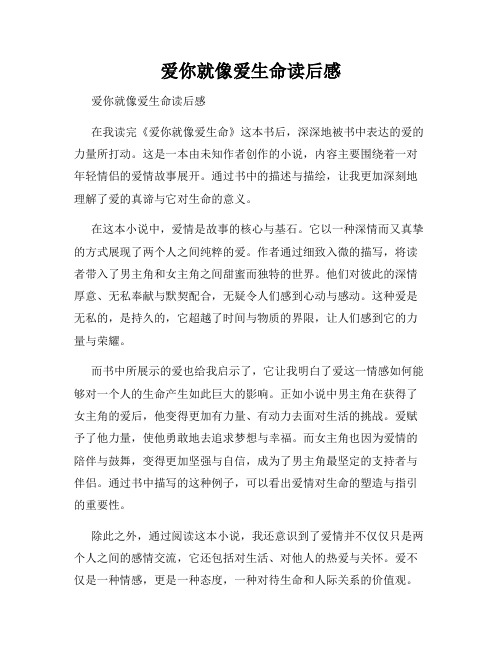 爱你就像爱生命读后感

爱你就像爱生命读后感

在我读完《爱你就像爱生命》这本书后，深深地被书中表达的爱的力量所打动。这是一本由未知作者创作的小说，内容主要围绕着一对年轻情侣的爱情故事展开。通过书中的描述与描绘，让我更加深刻地理解了爱的真谛与它对生命的意义。

在这本小说中，爱情是故事的核心与基石。它以一种深情而又真挚的方式展现了两个人之间纯粹的爱。作者通过细致入微的描写，将读者带入了男主角和女主角之间甜蜜而独特的世界。他们对彼此的深情厚意、无私奉献与默契配合，无疑令人们感到心动与感动。这种爱是无私的，是持久的，它超越了时间与物质的界限，让人们感到它的力量与荣耀。

而书中所展示的爱也给我启示了，它让我明白了爱这一情感如何能够对一个人的生命产生如此巨大的影响。正如小说中男主角在获得了女主角的爱后，他变得更加有力量、有动力去面对生活的挑战。爱赋予了他力量，使他勇敢地去追求梦想与幸福。而女主角也因为爱情的陪伴与鼓舞，变得更加坚强与自信，成为了男主角最坚定的支持者与伴侣。通过书中描写的这种例子，可以看出爱情对生命的塑造与指引的重要性。

除此之外，通过阅读这本小说，我还意识到了爱情并不仅仅只是两个人之间的感情交流，它还包括对生活、对他人的热爱与关怀。爱不仅是一种情感，更是一种态度，一种对待生命和人际关系的价值观。